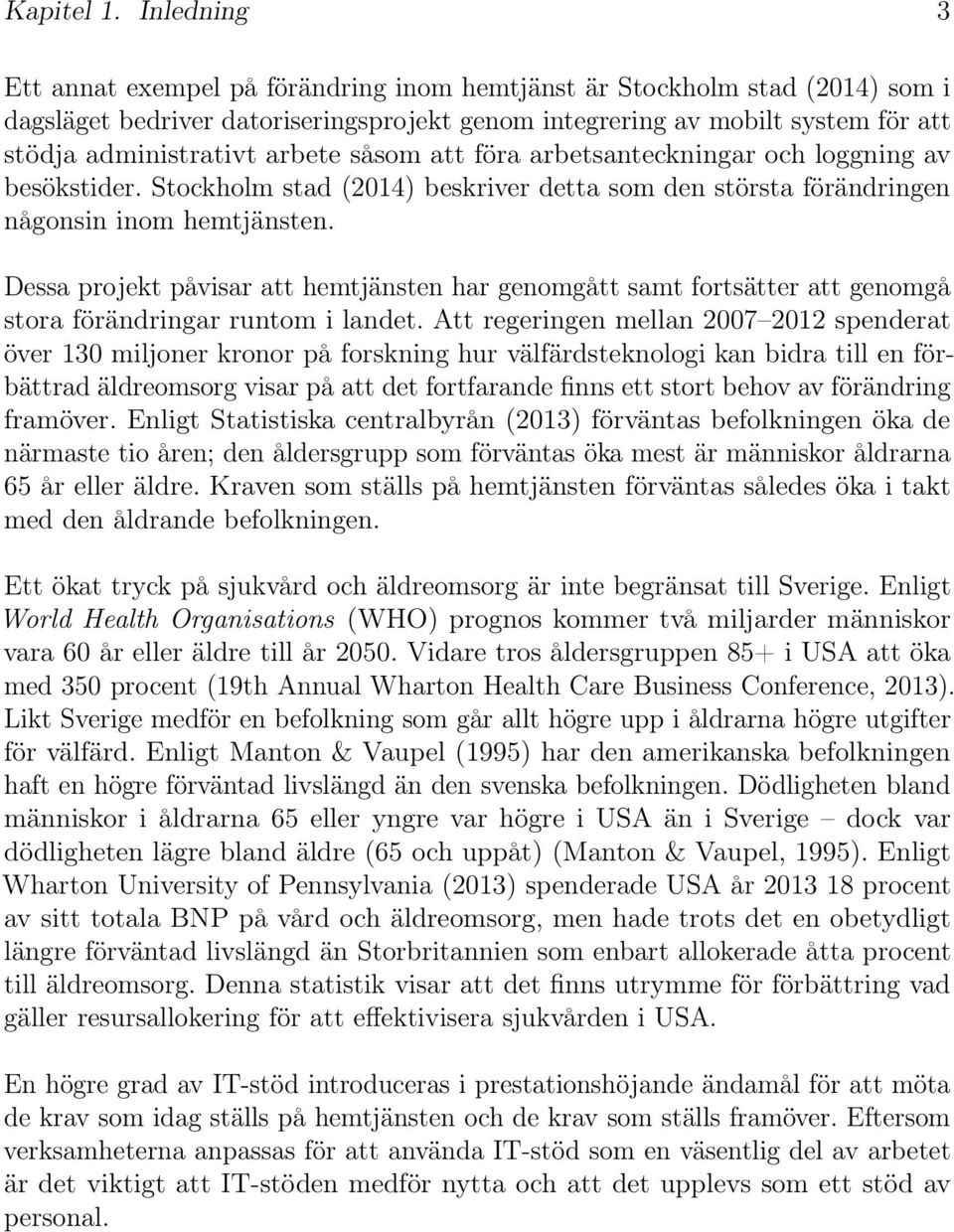 Kapitel 1. Inledning 3

Ett annat exempel på förändring inom hemtjänst är Stockholm stad (2014) som i dagsläget bedriver datoriseringsprojekt genom integrering av mobilt system för att stödja administrativt arbete såsom att föra arbetsanteckningar och loggning av besökstider. Stockholm stad (2014) beskriver detta som den största förändringen någonsin inom hemtjänsten.

Dessa projekt påvisar att hemtjänsten har genomgått samt fortsätter att genomgå stora förändringar runtom i landet. Att regeringen mellan 2007–2012 spenderat över 130 miljoner kronor på forskning hur välfärdsteknologi kan bidra till en förbättrad äldreomsorg visar på att det fortfarande finns ett stort behov av förändring framöver. Enligt Statistiska centralbyrån (2013) förväntas befolkningen öka de närmaste tio åren; den åldersgrupp som förväntas öka mest är människor åldrarna 65 år eller äldre. Kraven som ställs på hemtjänsten förväntas således öka i takt med den åldrande befolkningen.

Ett ökat tryck på sjukvård och äldreomsorg är inte begränsat till Sverige. Enligt World Health Organisations (WHO) prognos kommer två miljarder människor vara 60 år eller äldre till år 2050. Vidare tros åldersgruppen 85+ i USA att öka med 350 procent (19th Annual Wharton Health Care Business Conference, 2013). Likt Sverige medför en befolkning som går allt högre upp i åldrarna högre utgifter för välfärd. Enligt Manton & Vaupel (1995) har den amerikanska befolkningen haft en högre förväntad livslängd än den svenska befolkningen. Dödligheten bland människor i åldrarna 65 eller yngre var högre i USA än i Sverige – dock var dödligheten lägre bland äldre (65 och uppåt) (Manton & Vaupel, 1995). Enligt Wharton University of Pennsylvania (2013) spenderade USA år 2013 18 procent av sitt totala BNP på vård och äldreomsorg, men hade trots det en obetydligt längre förväntad livslängd än Storbritannien som enbart allokerade åtta procent till äldreomsorg. Denna statistik visar att det finns utrymme för förbättring vad gäller resursallokering för att effektivisera sjukvården i USA.

En högre grad av IT-stöd introduceras i prestationshöjande ändamål för att möta de krav som idag ställs på hemtjänsten och de krav som ställs framöver. Eftersom verksamheterna anpassas för att använda IT-stöd som en väsentlig del av arbetet är det viktigt att IT-stöden medför nytta och att det upplevs som ett stöd av personal.